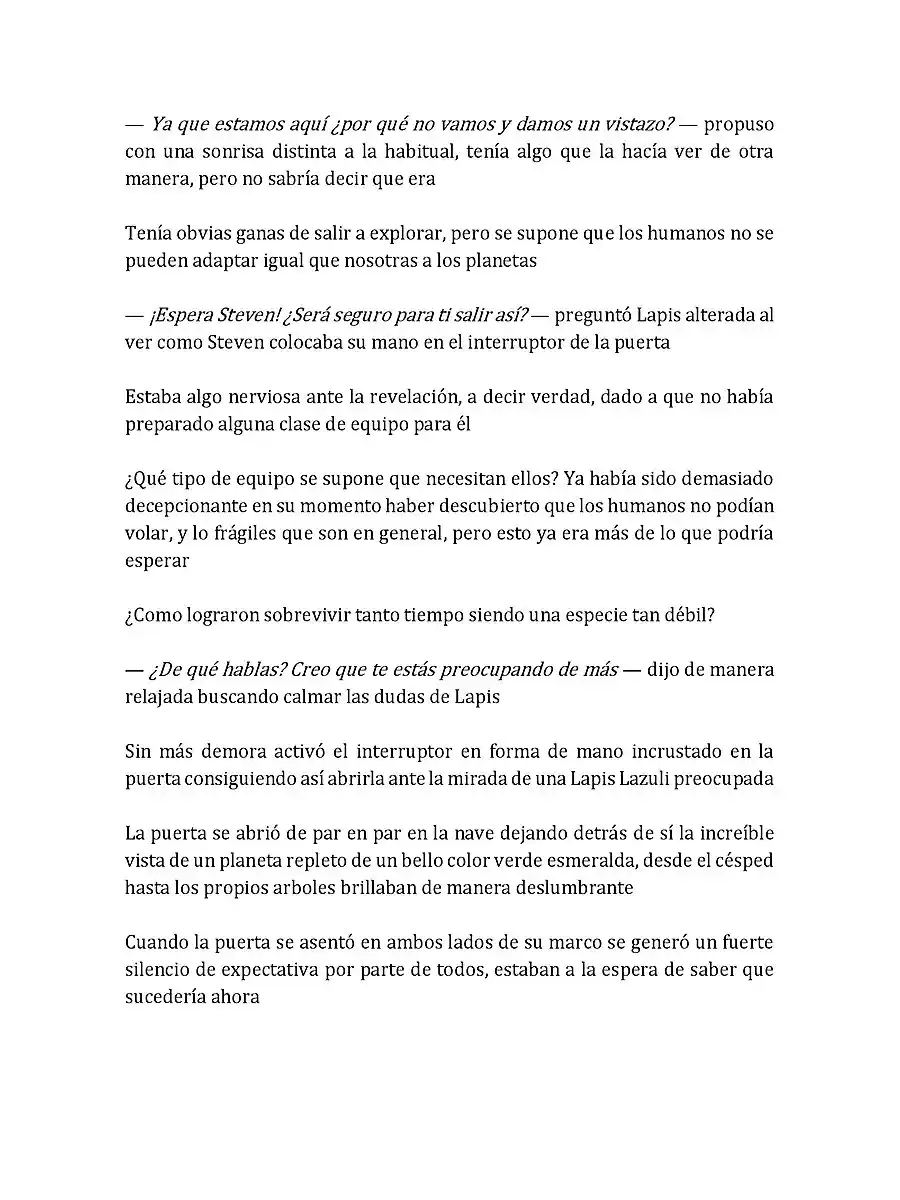 — Ya que estamos aquí ¿por qué no vamos y damos un vistazo? — propuso con una sonrisa distinta a la habitual, tenía algo que la hacía ver de otra manera, pero no sabría decir que era

Tenía obvias ganas de salir a explorar, pero se supone que los humanos no se pueden adaptar igual que nosotras a los planetas

— ¡Espera Steven! ¿Será seguro para ti salir así? — preguntó Lapis alterada al ver como Steven colocaba su mano en el interruptor de la puerta

Estaba algo nerviosa ante la revelación, a decir verdad, dado a que no había preparado alguna clase de equipo para él

¿Qué tipo de equipo se supone que necesitan ellos? Ya había sido demasiado decepcionante en su momento haber descubierto que los humanos no podían volar, y lo frágiles que son en general, pero esto ya era más de lo que podría esperar

¿Como lograron sobrevivir tanto tiempo siendo una especie tan débil?

— ¿De qué hablas? Creo que te estás preocupando de más — dijo de manera relajada buscando calmar las dudas de Lapis

Sin más demora activó el interruptor en forma de mano incrustado en la puerta consiguiendo así abrirla ante la mirada de una Lapis Lazuli preocupada

La puerta se abrió de par en par en la nave dejando detrás de sí la increíble vista de un planeta repleto de un bello color verde esmeralda, desde el césped hasta los propios arboles brillaban de manera deslumbrante

Cuando la puerta se asentó en ambos lados de su marco se generó un fuerte silencio de expectativa por parte de todos, estaban a la espera de saber que sucedería ahora